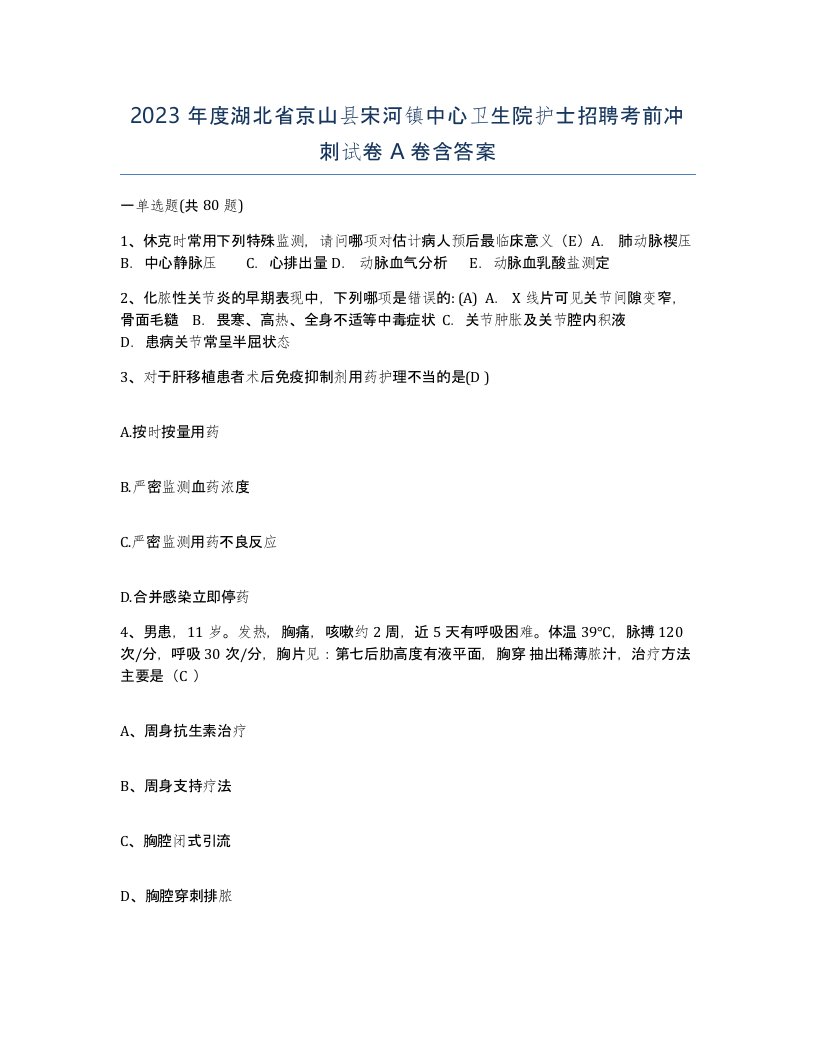 2023 年度湖北省京山县宋河镇中心卫生院护士招聘考前冲刺试卷 A 卷含答案

一单选题(共 80 题)

1、休克时常用下列特殊监测，请问哪项对估计病人预后最临床意义（E）A. 肺动脉楔压 B. 中心静脉压 C. 心排出量 D. 动脉血气分析 E. 动脉血乳酸盐测定

2、化脓性关节炎的早期表现中，下列哪项是错误的: (A) A. X 线片可见关节间隙变窄，骨面毛糙 B. 畏寒、高热、全身不适等中毒症状 C. 关节肿胀及关节腔内积液 D. 患病关节常呈半屈状态

3、对于肝移植患者术后免疫抑制剂用药护理不当的是(D )

A.按时按量用药

B.严密监测血药浓度

C.严密监测用药不良反应

D.合并感染立即停药

4、男患，11 岁。发热，胸痛，咳嗽约 2 周，近 5 天有呼吸困难。体温 39°C，脉搏 120 次/分，呼吸 30 次/分，胸片见：第七后肋高度有液平面，胸穿 抽出稀薄脓汁，治疗方法主要是（C ）

A、周身抗生素治疗

B、周身支持疗法

C、胸腔闭式引流

D、胸腔穿刺排脓